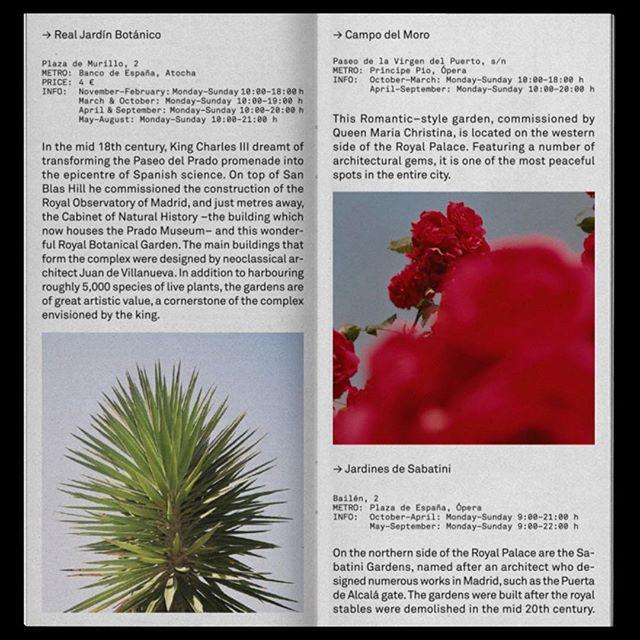 → Real Jardín Botánico

Plaza de Murillo, 2
METRO: Banco de España, Atocha
PRICE: 4 €
INFO: November–February: Monday–Sunday 10:00–18:00 h
March & October: Monday–Sunday 10:00–19:00 h
April & September: Monday–Sunday 10:00–20:00 h
May–August: Monday–Sunday 10:00–21:00 h

In the mid 18th century, King Charles III dreamt of transforming the Paseo del Prado promenade into the epicentre of Spanish science. On top of San Blas Hill he commissioned the construction of the Royal Observatory of Madrid, and just metres away, the Cabinet of Natural History –the building which now houses the Prado Museum– and this wonderful Royal Botanical Garden. The main buildings that form the complex were designed by neoclassical architect Juan de Villanueva. In addition to harbouring roughly 5,000 species of live plants, the gardens are of great artistic value, a cornerstone of the complex envisioned by the king.

→ Campo del Moro

Paseo de la Virgen del Puerto, s/n
METRO: Príncipe Pío, Ópera
INFO: October–March: Monday–Sunday 10:00–18:00 h
April–September: Monday–Sunday 10:00–20:00 h

This Romantic–style garden, commissioned by Queen Maria Christina, is located on the western side of the Royal Palace. Featuring a number of architectural gems, it is one of the most peaceful spots in the entire city.

→ Jardines de Sabatini

Bailén, 2
METRO: Plaza de España, Ópera
INFO: October–April: Monday–Sunday 9:00–21:00 h
May–September: Monday–Sunday 9:00–22:00 h

On the northern side of the Royal Palace are the Sabatini Gardens, named after an architect who designed numerous works in Madrid, such as the Puerta de Alcalá gate. The gardens were built after the royal stables were demolished in the mid 20th century.